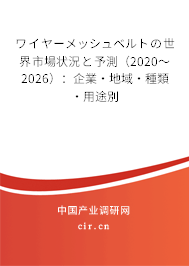 ワイヤーメッシュベルトの世界市場状況と予測（2020～2026）：企業・地域・種類・用途別

中国产业调研网

cir.cn